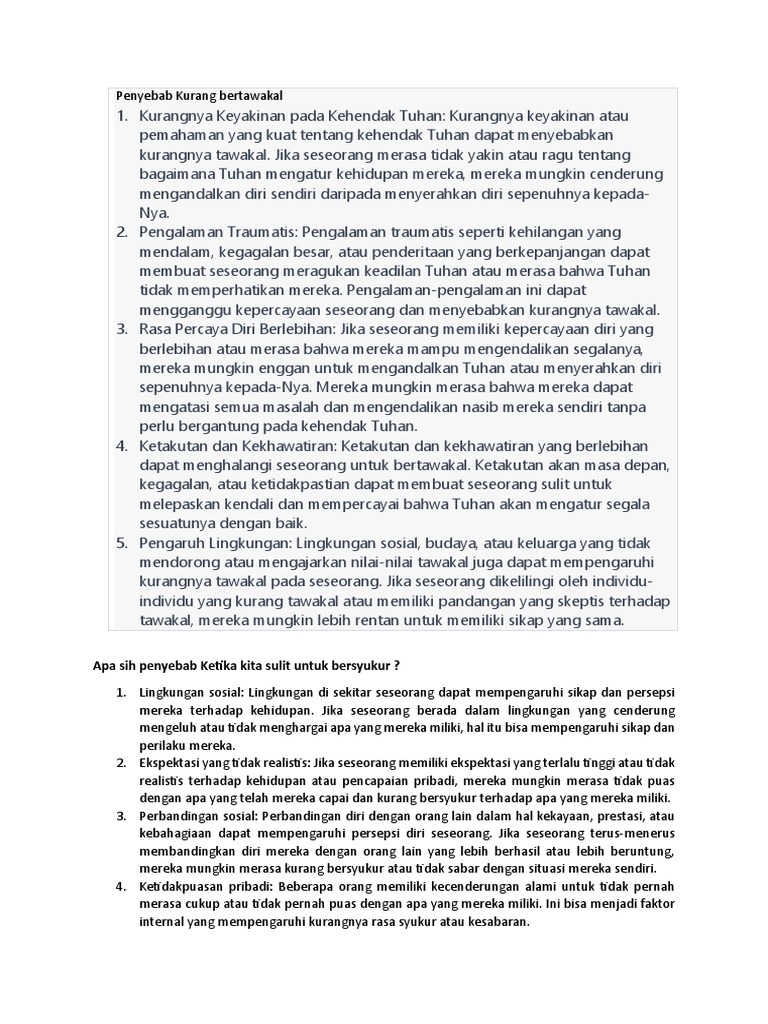 Penyebab Kurang bertawakal

1. Kurangnya Keyakinan pada Kehendak Tuhan: Kurangnya keyakinan atau pemahaman yang kuat tentang kehendak Tuhan dapat menyebabkan kurangnya tawakal. Jika seseorang merasa tidak yakin atau ragu tentang bagaimana Tuhan mengatur kehidupan mereka, mereka mungkin cenderung mengandalkan diri sendiri daripada menyerahkan diri sepenuhnya kepada-Nya.
2. Pengalaman Traumatis: Pengalaman traumatis seperti kehilangan yang mendalam, kegagalan besar, atau penderitaan yang berkepanjangan dapat membuat seseorang meragukan keadilan Tuhan atau merasa bahwa Tuhan tidak memperhatikan mereka. Pengalaman-pengalaman ini dapat mengganggu kepercayaan seseorang dan menyebabkan kurangnya tawakal.
3. Rasa Percaya Diri Berlebihan: Jika seseorang memiliki kepercayaan diri yang berlebihan atau merasa bahwa mereka mampu mengendalikan segalanya, mereka mungkin enggan untuk mengandalkan Tuhan atau menyerahkan diri sepenuhnya kepada-Nya. Mereka mungkin merasa bahwa mereka dapat mengatasi semua masalah dan mengendalikan nasib mereka sendiri tanpa perlu bergantung pada kehendak Tuhan.
4. Ketakutan dan Kekhawatiran: Ketakutan dan kekhawatiran yang berlebihan dapat menghalangi seseorang untuk bertawakal. Ketakutan akan masa depan, kegagalan, atau ketidakpastian dapat membuat seseorang sulit untuk melepaskan kendali dan mempercayai bahwa Tuhan akan mengatur segala sesuatunya dengan baik.
5. Pengaruh Lingkungan: Lingkungan sosial, budaya, atau keluarga yang tidak mendorong atau mengajarkan nilai-nilai tawakal juga dapat mempengaruhi kurangnya tawakal pada seseorang. Jika seseorang dikelilingi oleh individu-individu yang kurang tawakal atau memiliki pandangan yang skeptis terhadap tawakal, mereka mungkin lebih rentan untuk memiliki sikap yang sama.

Apa sih penyebab Ketika kita sulit untuk bersyukur ?

1. Lingkungan sosial: Lingkungan di sekitar seseorang dapat mempengaruhi sikap dan persepsi mereka terhadap kehidupan. Jika seseorang berada dalam lingkungan yang cenderung mengeluh atau tidak menghargai apa yang mereka miliki, hal itu bisa mempengaruhi sikap dan perilaku mereka.
2. Ekspektasi yang tidak realistis: Jika seseorang memiliki ekspektasi yang terlalu tinggi atau tidak realistis terhadap kehidupan atau pencapaian pribadi, mereka mungkin merasa tidak puas dengan apa yang telah mereka capai dan kurang bersyukur terhadap apa yang mereka miliki.
3. Perbandingan sosial: Perbandingan diri dengan orang lain dalam hal kekayaan, prestasi, atau kebahagiaan dapat mempengaruhi persepsi diri seseorang. Jika seseorang terus-menerus membandingkan diri mereka dengan orang lain yang lebih berhasil atau lebih beruntung, mereka mungkin merasa kurang bersyukur atau tidak sabar dengan situasi mereka sendiri.
4. Ketidakpuasan pribadi: Beberapa orang memiliki kecenderungan alami untuk tidak pernah merasa cukup atau tidak pernah puas dengan apa yang mereka miliki. Ini bisa menjadi faktor internal yang mempengaruhi kurangnya rasa syukur atau kesabaran.